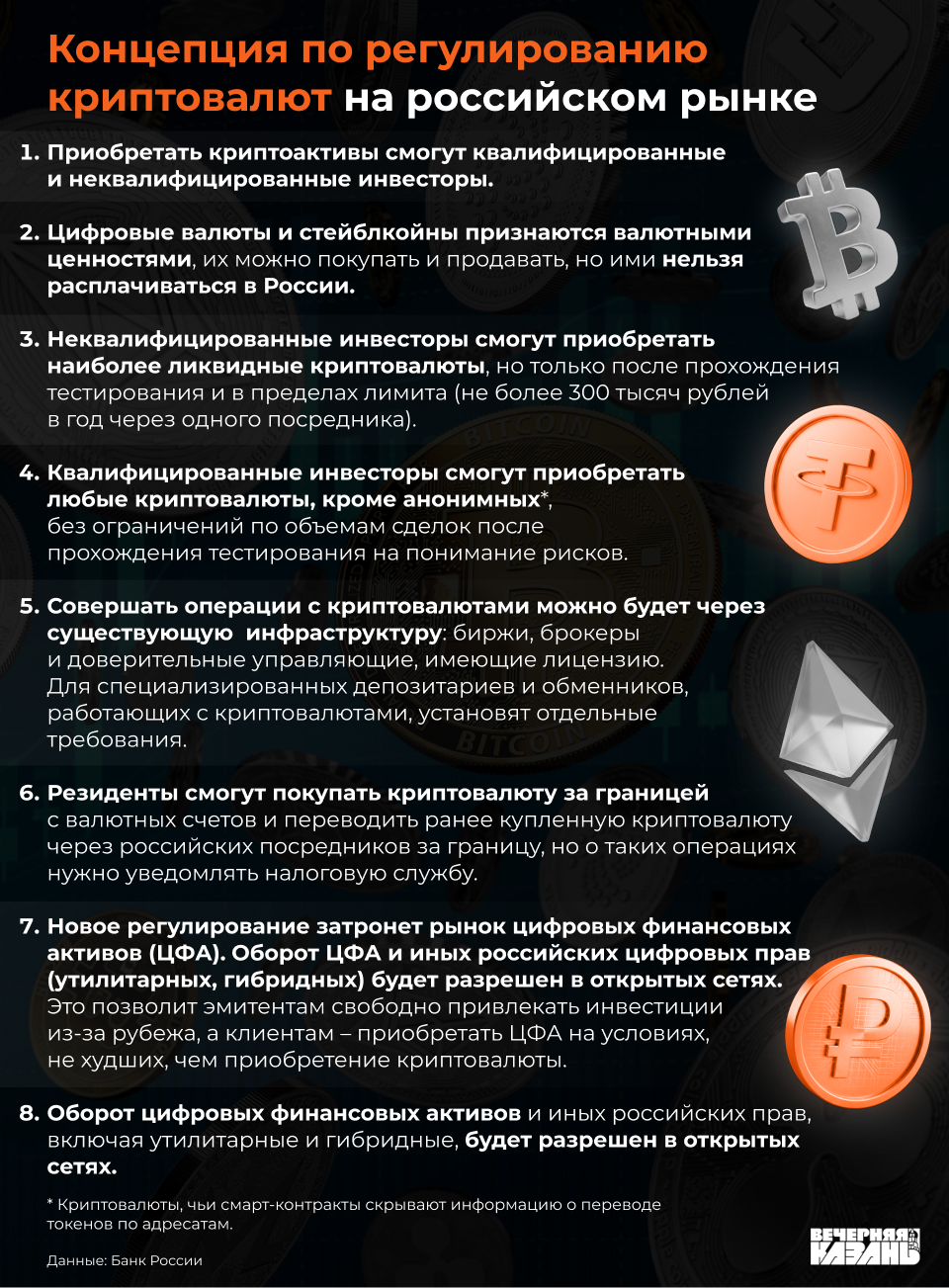 Концепция по регулированию криптовалют на российском рынке

1. Приобретать криптоактивы смогут квалифицированные и неквалифицированные инвесторы.

2. Цифровые валюты и стейблкойны признаются валютными ценностями, их можно покупать и продавать, но ими нельзя расплачиваться в России.

3. Неквалифицированные инвесторы смогут приобретать наиболее ликвидные криптовалюты, но только после прохождения тестирования и в пределах лимита (не более 300 тысяч рублей в год через одного посредника).

4. Квалифицированные инвесторы смогут приобретать любые криптовалюты, кроме анонимных*, без ограничений по объемам сделок после прохождения тестирования на понимание рисков.

5. Совершать операции с криптовалютами можно будет через существующую инфраструктуру: биржи, брокеры и доверительные управляющие, имеющие лицензию. Для специализированных депозитариев и обменников, работающих с криптовалютами, установят отдельные требования.

6. Резиденты смогут покупать криптовалюту за границей с валютных счетов и переводить ранее купленную криптовалюту через российских посредников за границу, но о таких операциях нужно уведомлять налоговую службу.

7. Новое регулирование затронет рынок цифровых финансовых активов (ЦФА). Оборот ЦФА и иных российских цифровых прав (утилитарных, гибридных) будет разрешен в открытых сетях. Это позволит эмитентам свободно привлекать инвестиции из-за рубежа, а клиентам – приобретать ЦФА на условиях, не худших, чем приобретение криптовалюты.

8. Оборот цифровых финансовых активов и иных российских прав, включая утилитарные и гибридные, будет разрешен в открытых сетях.

* Криптовалюты, чьи смарт-контракты скрывают информацию о переводе токенов по адресатам.

Данные: Банк России

ВЕЧЕРНЯЯ КАЗАНЬ